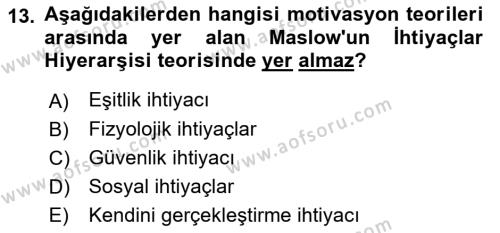 13. Aşağıdakilerden hangisi motivasyon teorileri arasında yer alan Maslow'un İhtiyaçlar Hiyerarşisi teorisinde yer almaz?

A) Eşitlik ihtiyacı
B) Fizyolojik ihtiyaçlar
C) Güvenlik ihtiyacı
D) Sosyal ihtiyaçlar
E) Kendini gerçekleştirme ihtiyacı

www.aofsoru.com